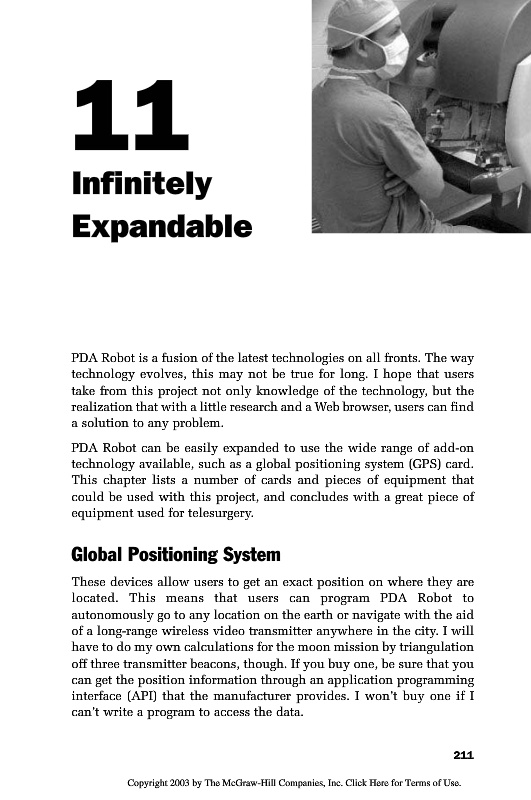 11

Infinitely Expandable

PDA Robot is a fusion of the latest technologies on all fronts. The way technology evolves, this may not be true for long. I hope that users take from this project not only knowledge of the technology, but the realization that with a little research and a Web browser, users can find a solution to any problem.

PDA Robot can be easily expanded to use the wide range of add-on technology available, such as a global positioning system (GPS) card. This chapter lists a number of cards and pieces of equipment that could be used with this project, and concludes with a great piece of equipment used for telesurgery.

Global Positioning System

These devices allow users to get an exact position on where they are located. This means that users can program PDA Robot to autonomously go to any location on the earth or navigate with the aid of a long-range wireless video transmitter anywhere in the city. I will have to do my own calculations for the moon mission by triangulation off three transmitter beacons, though. If you buy one, be sure that you can get the position information through an application programming interface (API) that the manufacturer provides. I won't buy one if I can't write a program to access the data.

211

Copyright 2003 by The McGraw-Hill Companies, Inc. Click Here for Terms of Use.